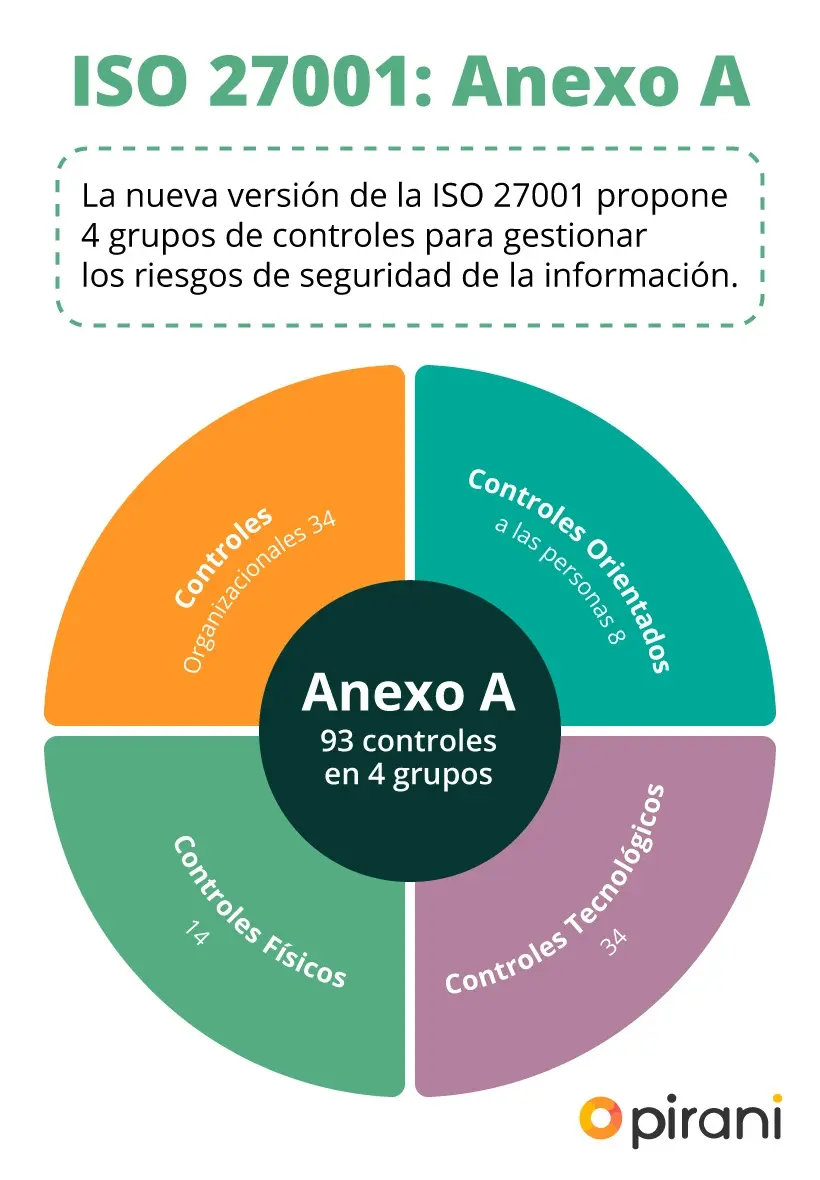 ISO 27001: Anexo A

La nueva versión de la ISO 27001 propone 4 grupos de controles para gestionar los riesgos de seguridad de la información.

Controles
Organizacionales 34

Controles Orientados
a las personas 8

Anexo A
93 controles
en 4 grupos

Controles Físicos
14

Controles Tecnológicos
34

pirani